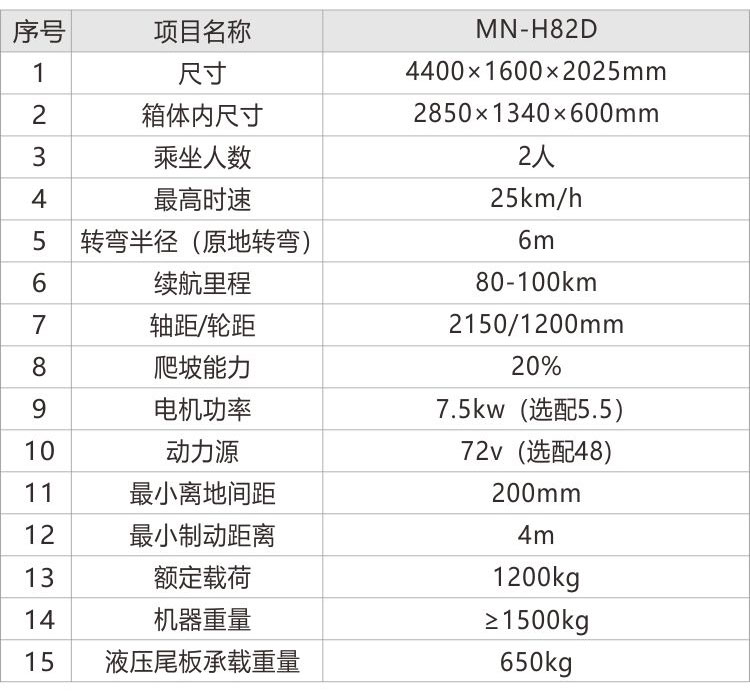 | 序号 | 项目名称 | MN-H82D |
|---|---|---|
| 1 | 尺寸 | 4400×1600×2025mm |
| 2 | 箱体内尺寸 | 2850×1340×600mm |
| 3 | 乘坐人数 | 2人 |
| 4 | 最高时速 | 25km/h |
| 5 | 转弯半径（原地转弯） | 6m |
| 6 | 续航里程 | 80-100km |
| 7 | 轴距/轮距 | 2150/1200mm |
| 8 | 爬坡能力 | 20% |
| 9 | 电机功率 | 7.5kw（选配5.5） |
| 10 | 动力源 | 72v（选配48） |
| 11 | 最小离地间距 | 200mm |
| 12 | 最小制动距离 | 4m |
| 13 | 额定载荷 | 1200kg |
| 14 | 机器重量 | ≥1500kg |
| 15 | 液压尾板承载重量 | 650kg |